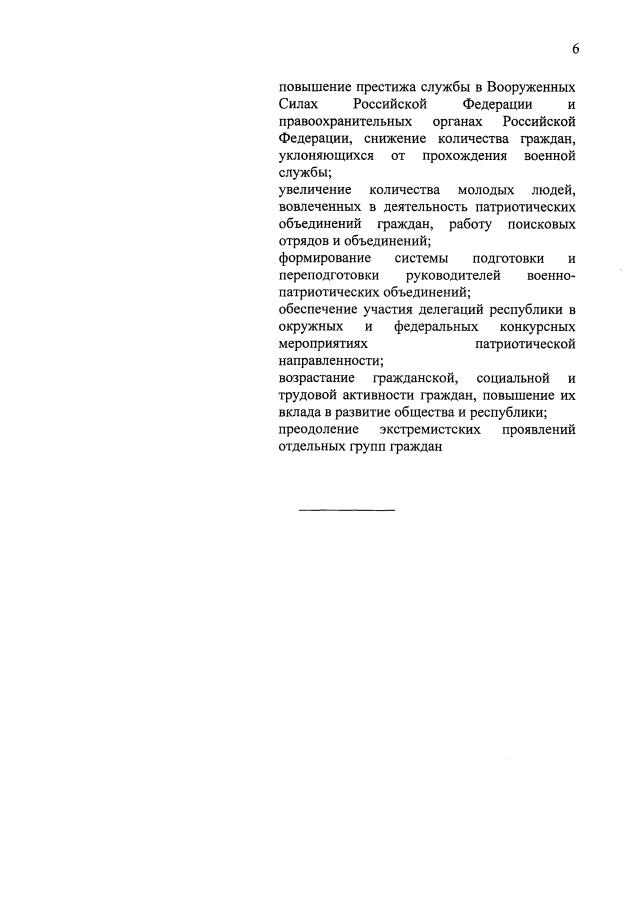 6

повышение престижа службы в Вооруженных Силах Российской Федерации и правоохранительных органах Российской Федерации, снижение количества граждан, уклоняющихся от прохождения военной службы;
увеличение количества молодых людей, вовлеченных в деятельность патриотических объединений граждан, работу поисковых отрядов и объединений;
формирование системы подготовки и переподготовки руководителей военно-патриотических объединений;
обеспечение участия делегаций республики в окружных и федеральных конкурсных мероприятиях патриотической направленности;
возрастание гражданской, социальной и трудовой активности граждан, повышение их вклада в развитие общества и республики;
преодоление экстремистских проявлений отдельных групп граждан